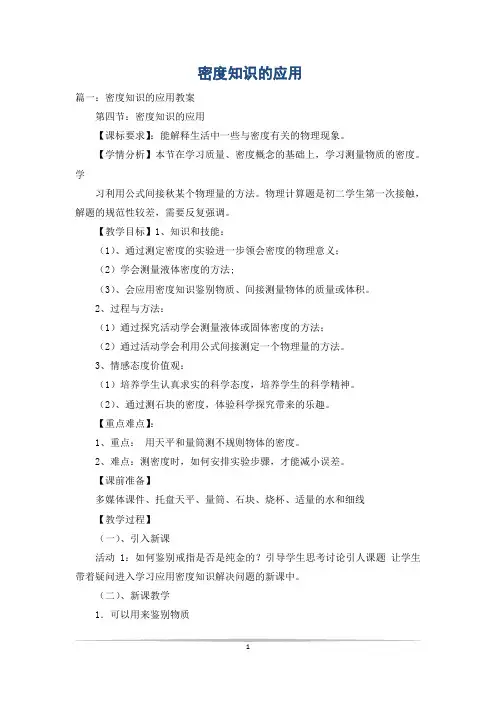 密度知识的应用

篇一：密度知识的应用教案

第四节：密度知识的应用

【课标要求】：能解释生活中一些与密度有关的物理现象。

【学情分析】本节在学习质量、密度概念的基础上，学习测量物质的密度。学

习利用公式间接秋某个物理量的方法。物理计算题是初二学生第一次接触，解题的规范性较差，需要反复强调。

【教学目标】1、知识和技能：

（1）、通过测定密度的实验进一步领会密度的物理意义；

（2）学会测量液体密度的方法；

（3）、会应用密度知识鉴别物质、间接测量物体的质量或体积。

2、过程与方法：

（1）通过探究活动学会测量液体或固体密度的方法；

（2）通过活动学会利用公式间接测定一个物理量的方法。

3、情感态度价值观：

（1）培养学生认真求实的科学态度，培养学生的科学精神。

（2）、通过测石块的密度，体验科学探究带来的乐趣。

【重点难点】：

1、重点： 用天平和量筒测不规则物体的密度。

2、难点：测密度时，如何安排实验步骤，才能减小误差。

【课前准备】

多媒体课件、托盘天平、量筒、石块、烧杯、适量的水和细线

【教学过程】

（一）、引入新课

活动 1：如何鉴别戒指是否是纯金的？引导学生思考讨论引人课题 让学生带着疑问进入学习应用密度知识解决问题的新课中。

（二）、新课教学

1．可以用来鉴别物质

1